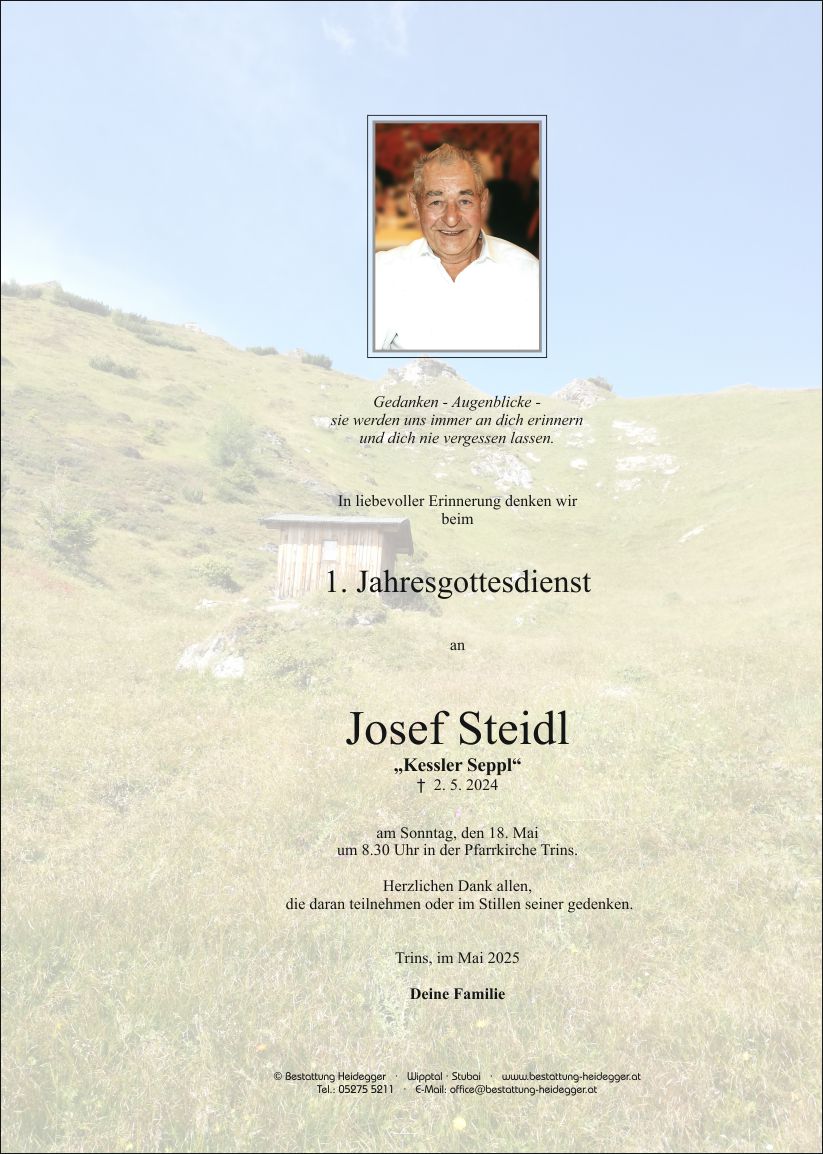 Gedanken - Augenblicke -
sie werden uns immer an dich erinnern
und dich nie vergessen lassen.

In liebevoller Erinnerung denken wir beim

1. Jahresgottesdienst

an

Josef Steidl
„Kessler Seppl“
† 2. 5. 2024

am Sonntag, den 18. Mai
um 8.30 Uhr in der Pfarrkirche Trins.

Herzlichen Dank allen,
die daran teilnehmen oder im Stillen seiner gedenken.

Trins, im Mai 2025

Deine Familie

© Bestattung Heidegger · Wipptal · Stubai · www.bestattung-heidegger.at
Tel.: 05275 5211 · E-Mail: office@bestattung-heidegger.at